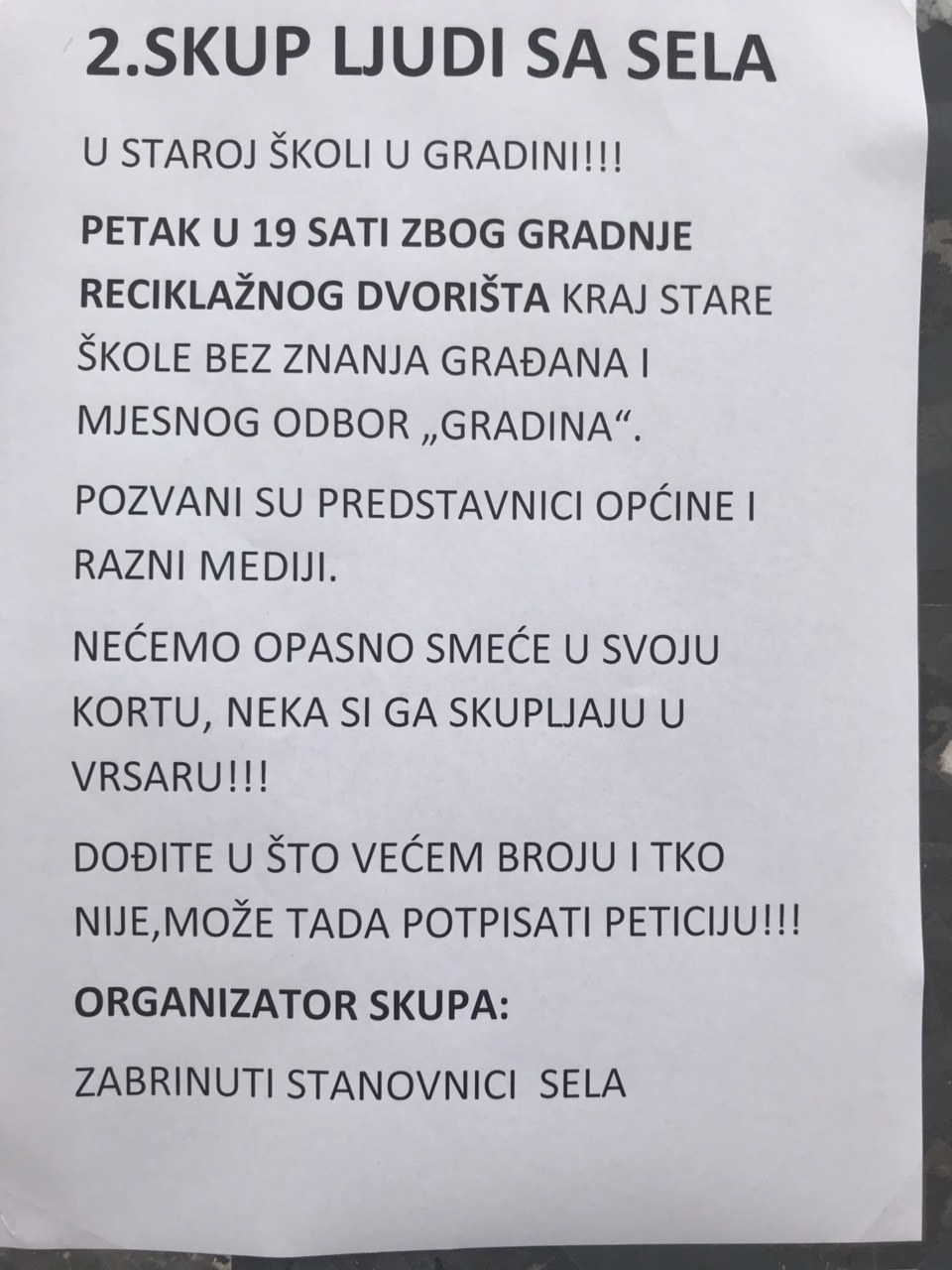 2.SKUP LJUDI SA SELA

U STAROJ ŠKOLI U GRADINI!!!

PETAK U 19 SATI ZBOG GRADNJE RECIKLAŽNOG DVORIŠTA KRAJ STARE ŠKOLE BEZ ZNANJA GRAĐANA I MJESNOG ODBOR „GRADINA“.

POZVANI SU PREDSTAVNICI OPĆINE I RAZNI MEDIJI.

NEĆEMO OPASNO SMEĆE U SVOJU KORTU, NEKA SI GA SKUPLJAJU U VRSARU!!!

DOĐITE U ŠTO VEĆEM BROJU I TKO NIJE,MOŽE TADA POTPISATI PETICIJU!!!

ORGANIZATOR SKUPA:

ZABRINUTI STANOVNICI SELA